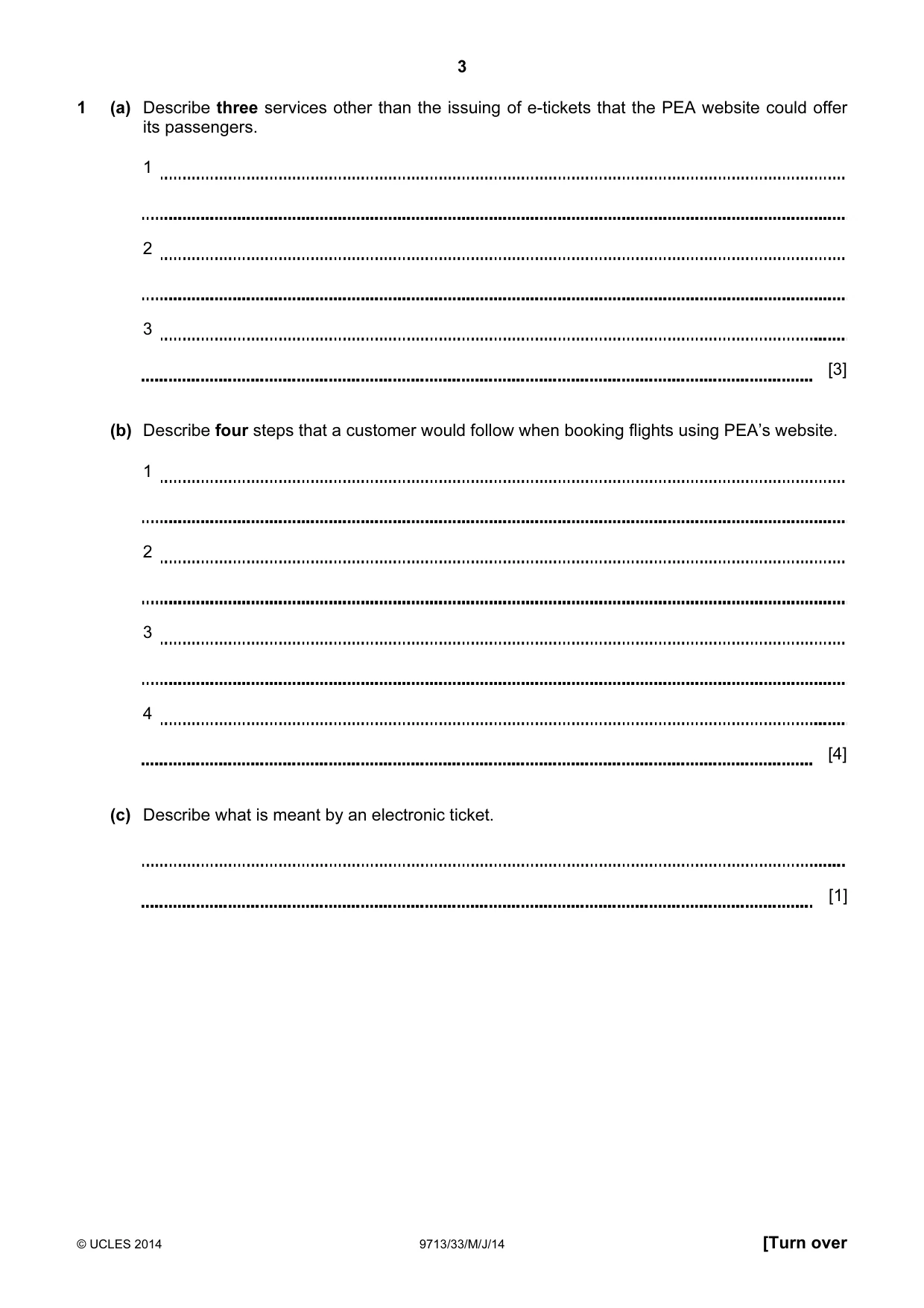 3

1 (a) Describe three services other than the issuing of e-tickets that the PEA website could offer its passengers.

1 ____

____

2 ____

____

3 ____

____ [3]

(b) Describe four steps that a customer would follow when booking flights using PEA's website.

1 ____

____

2 ____

____

3 ____

____

4 ____

____ [4]

(c) Describe what is meant by an electronic ticket.

____

____ [1]

© UCLES 2014 9713/33/M/J/14 [Turn over